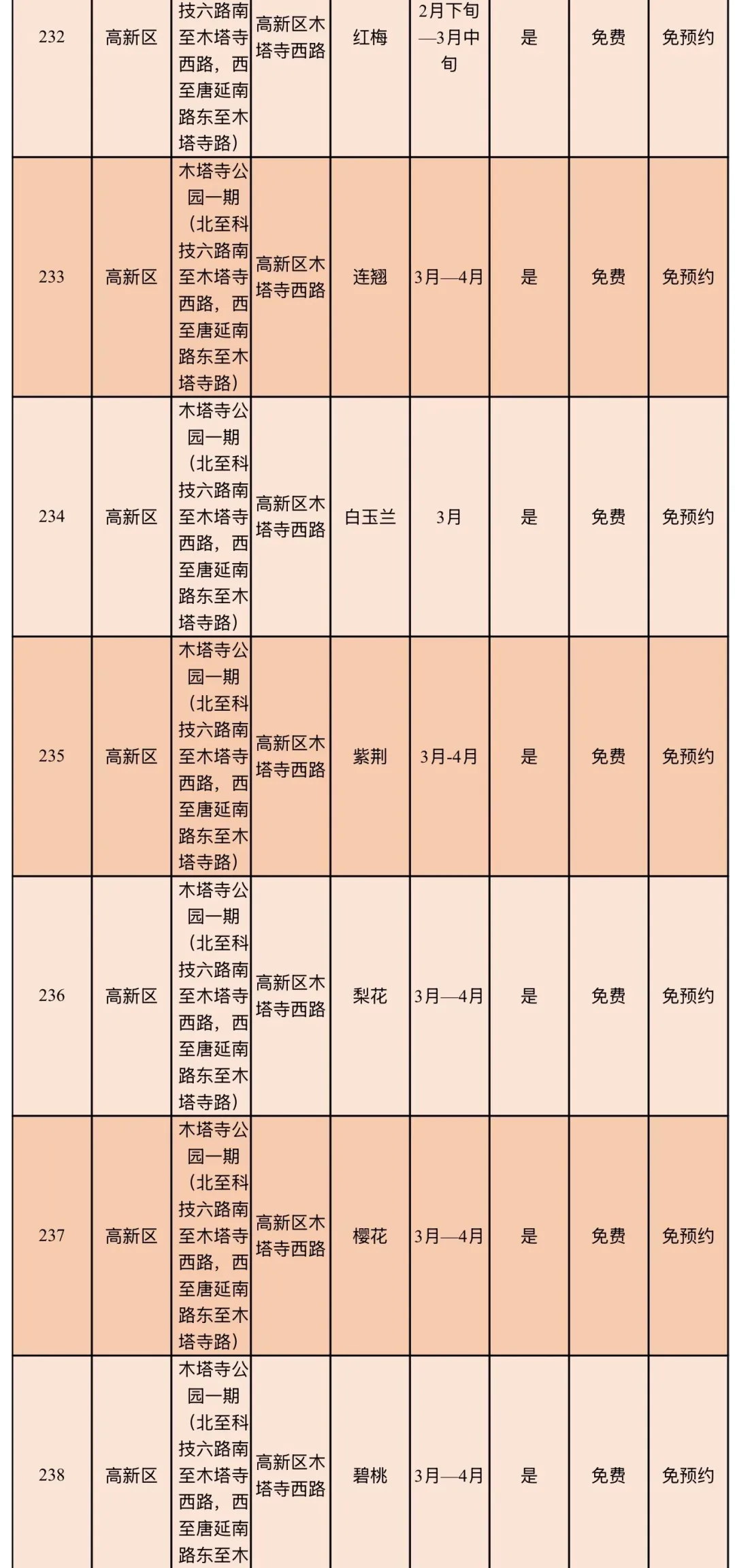 | 232 | 高新区 | 技六路南至木塔寺西路，西至唐延南路东至木塔寺路） | 高新区木塔寺西路 | 红梅 | 2月下旬—3月中旬 | 是 | 免费 | 免预约 |
|---|---|---|---|---|---|---|---|---|
| 233 | 高新区 | 木塔寺公园一期（北至科技六路南至木塔寺西路，西至唐延南路东至木塔寺路） | 高新区木塔寺西路 | 连翘 | 3月—4月 | 是 | 免费 | 免预约 |
| 234 | 高新区 | 木塔寺公园一期（北至科技六路南至木塔寺西路，西至唐延南路东至木塔寺路） | 高新区木塔寺西路 | 白玉兰 | 3月 | 是 | 免费 | 免预约 |
| 235 | 高新区 | 木塔寺公园一期（北至科技六路南至木塔寺西路，西至唐延南路东至木塔寺路） | 高新区木塔寺西路 | 紫荆 | 3月-4月 | 是 | 免费 | 免预约 |
| 236 | 高新区 | 木塔寺公园一期（北至科技六路南至木塔寺西路，西至唐延南路东至木塔寺路） | 高新区木塔寺西路 | 梨花 | 3月—4月 | 是 | 免费 | 免预约 |
| 237 | 高新区 | 木塔寺公园一期（北至科技六路南至木塔寺西路，西至唐延南路东至木塔寺路） | 高新区木塔寺西路 | 樱花 | 3月—4月 | 是 | 免费 | 免预约 |
| 238 | 高新区 | 木塔寺公园一期（北至科技六路南至木塔寺西路，西至唐延南路东至木 | 高新区木塔寺西路 | 碧桃 | 3月—4月 | 是 | 免费 | 免预约 |